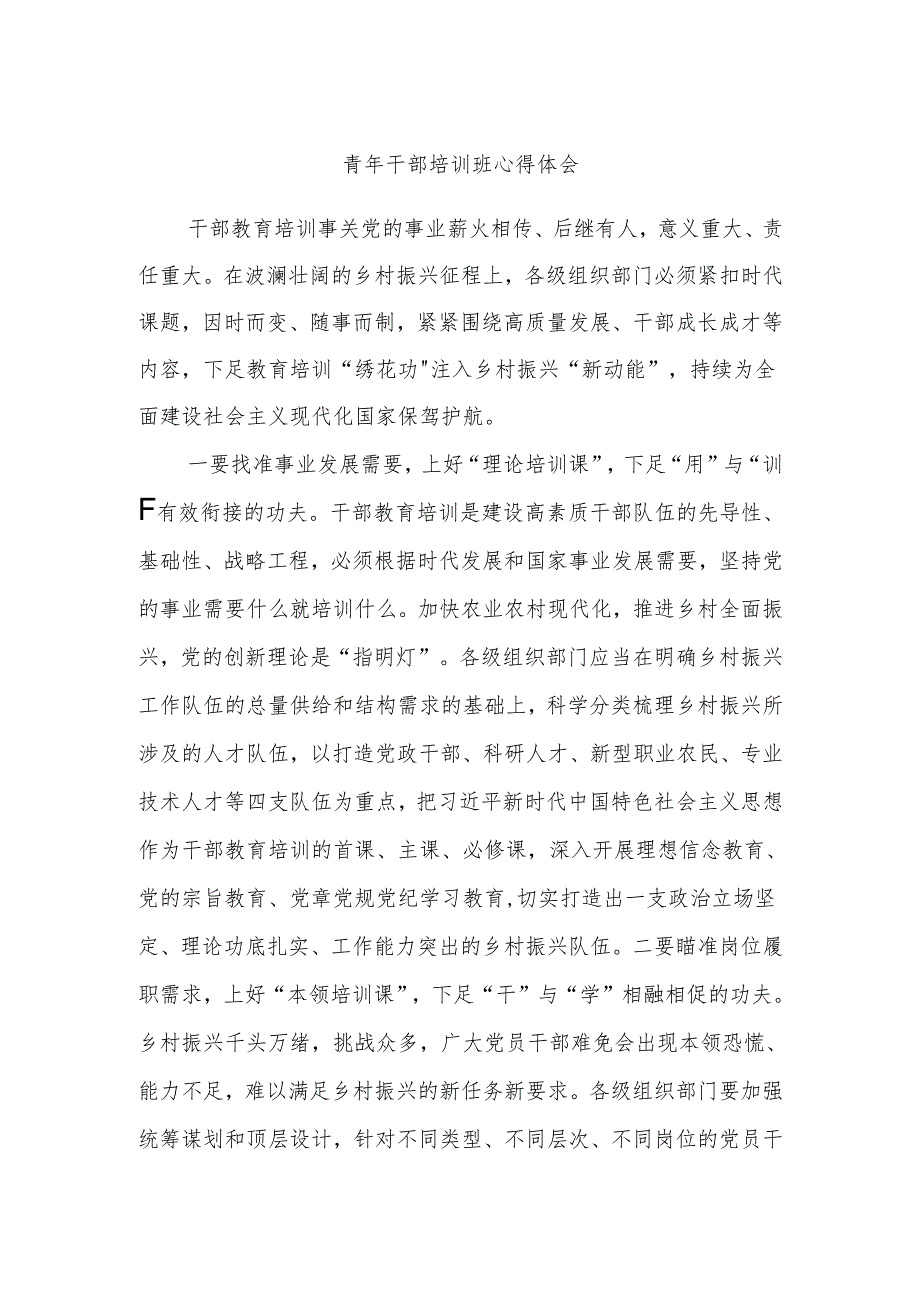 青年干部培训班心得体会

干部教育培训事关党的事业薪火相传、后继有人，意义重大、责任重大。在波澜壮阔的乡村振兴征程上，各级组织部门必须紧扣时代课题，因时而变、随事而制，紧紧围绕高质量发展、干部成长成才等内容，下足教育培训“绣花功"注入乡村振兴“新动能”，持续为全面建设社会主义现代化国家保驾护航。

一要找准事业发展需要，上好“理论培训课”，下足“用”与“训F有效衔接的功夫。干部教育培训是建设高素质干部队伍的先导性、基础性、战略工程，必须根据时代发展和国家事业发展需要，坚持党的事业需要什么就培训什么。加快农业农村现代化，推进乡村全面振兴，党的创新理论是“指明灯”。各级组织部门应当在明确乡村振兴工作队伍的总量供给和结构需求的基础上，科学分类梳理乡村振兴所涉及的人才队伍，以打造党政干部、科研人才、新型职业农民、专业技术人才等四支队伍为重点，把习近平新时代中国特色社会主义思想作为干部教育培训的首课、主课、必修课，深入开展理想信念教育、党的宗旨教育、党章党规党纪学习教育,切实打造出一支政治立场坚定、理论功底扎实、工作能力突出的乡村振兴队伍。二要瞄准岗位履职需求，上好“本领培训课”，下足“干”与“学”相融相促的功夫。乡村振兴千头万绪，挑战众多，广大党员干部难免会出现本领恐慌、能力不足，难以满足乡村振兴的新任务新要求。各级组织部门要加强统筹谋划和顶层设计，针对不同类型、不同层次、不同岗位的党员干